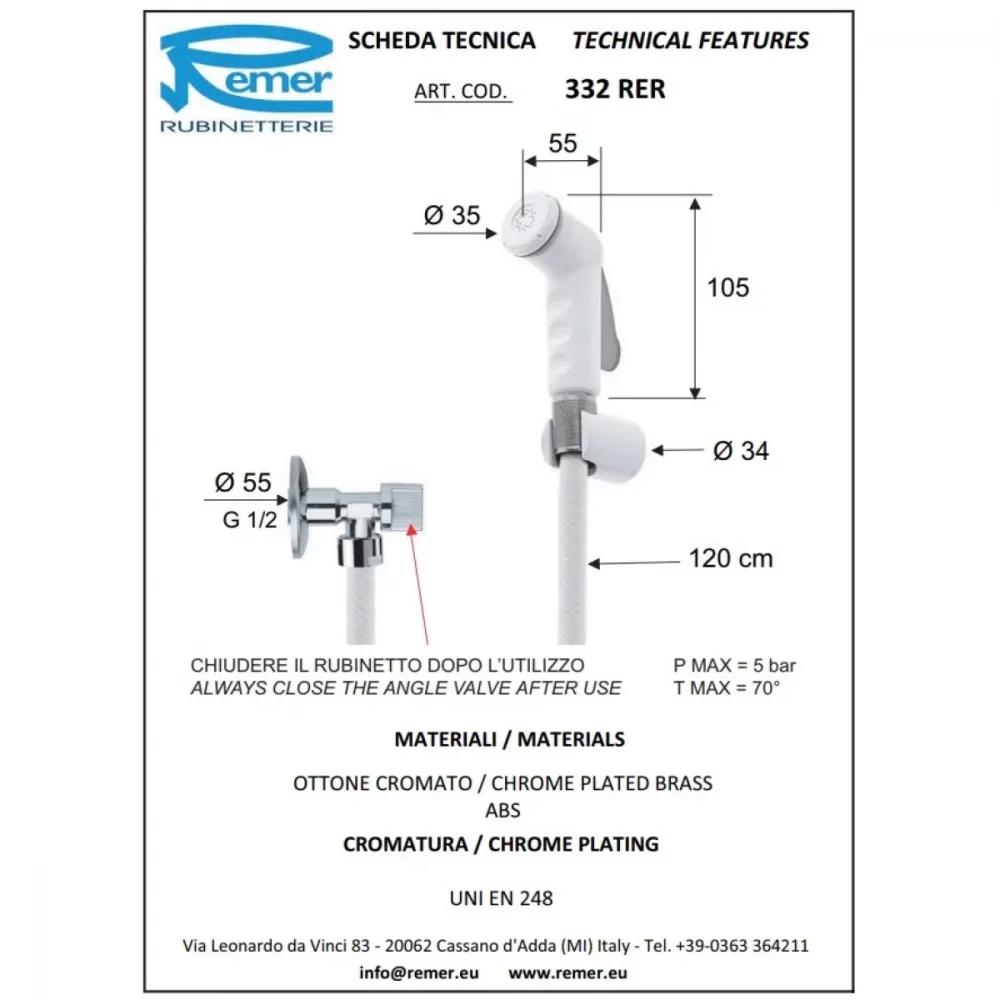 Remer
RUBINETTERIE

SCHEDA TECNICA TECHNICAL FEATURES

ART. COD. 332 RER

55

Ø 35

105

Ø 34

Ø 55
G 1/2

120 cm

CHIUDERE IL RUBINETTO DOPO L'UTILIZZO
ALWAYS CLOSE THE ANGLE VALVE AFTER USE

P MAX = 5 bar
T MAX = 70°

MATERIALI / MATERIALS

OTTONE CROMATO / CHROME PLATED BRASS
ABS

CROMATURA / CHROME PLATING

UNI EN 248

Via Leonardo da Vinci 83 - 20062 Cassano d'Adda (MI) Italy - Tel. +39-0363 364211
info@remer.eu www.remer.eu